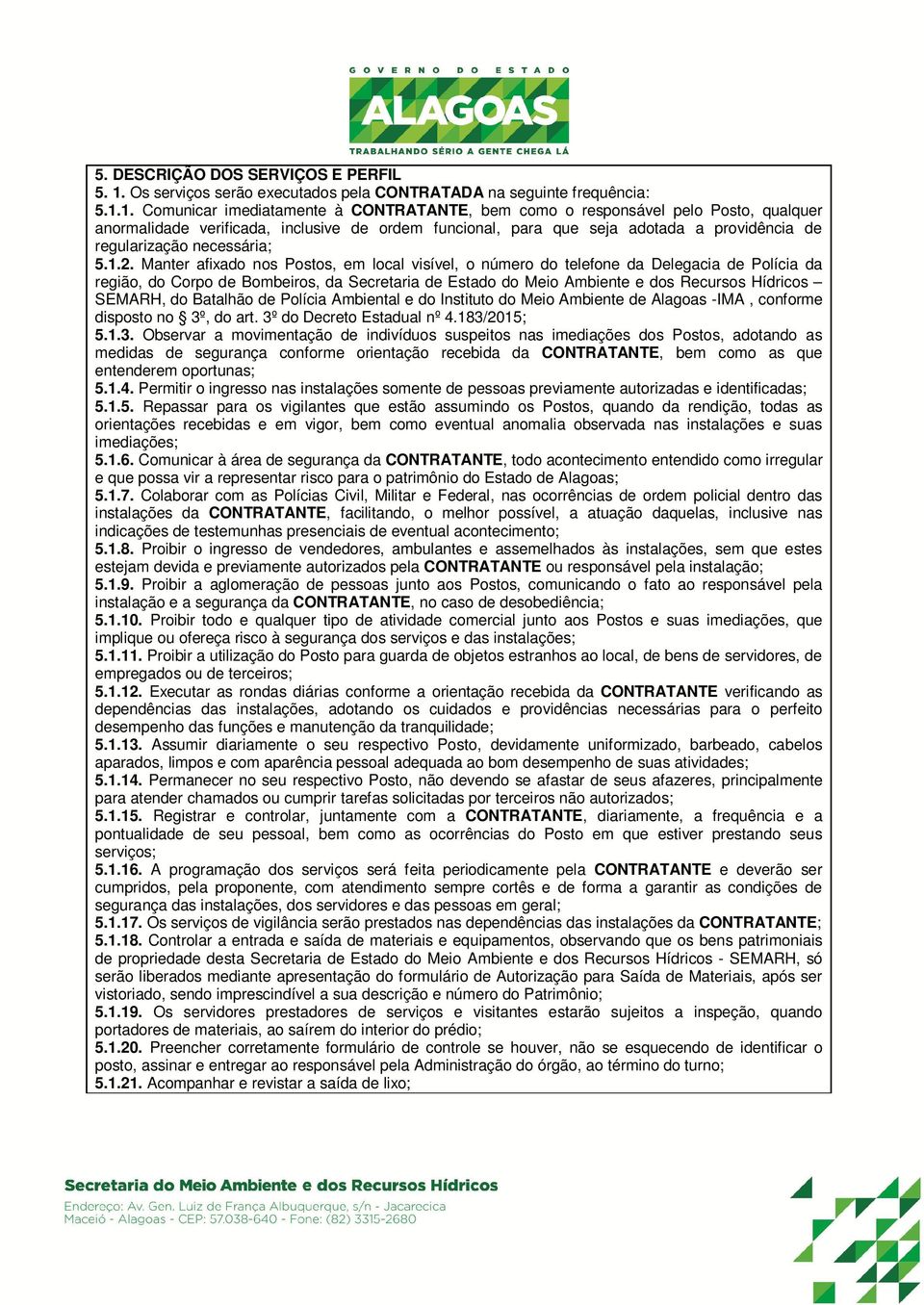 GOVERNO DO ESTADO
ALAGOAS
TRABALHANDO SÉRIO A GENTE CHEGA LÁ

5. DESCRIÇÃO DOS SERVIÇOS E PERFIL
5. 1. Os serviços serão executados pela CONTRATADA na seguinte frequência:
5.1.1. Comunicar imediatamente à CONTRATANTE, bem como o responsável pelo Posto, qualquer anormalidade verificada, inclusive de ordem funcional, para que seja adotada a providência de regularização necessária;
5.1.2. Manter afixado nos Postos, em local visível, o número do telefone da Delegacia de Polícia da região, do Corpo de Bombeiros, da Secretaria de Estado do Meio Ambiente e dos Recursos Hídricos – SEMARH, do Batalhão de Polícia Ambiental e do Instituto do Meio Ambiente de Alagoas -IMA , conforme disposto no § 3º, do art. 3º do Decreto Estadual nº 4.183/2015;
5.1.3. Observar a movimentação de indivíduos suspeitos nas imediações dos Postos, adotando as medidas de segurança conforme orientação recebida da CONTRATANTE, bem como as que entenderem oportunas;
5.1.4. Permitir o ingresso nas instalações somente de pessoas previamente autorizadas e identificadas;
5.1.5. Repassar para os vigilantes que estão assumindo os Postos, quando da rendição, todas as orientações recebidas e em vigor, bem como eventual anomalia observada nas instalações e suas imediações;
5.1.6. Comunicar à área de segurança da CONTRATANTE, todo acontecimento entendido como irregular e que possa vir a representar risco para o patrimônio do Estado de Alagoas;
5.1.7. Colaborar com as Polícias Civil, Militar e Federal, nas ocorrências de ordem policial dentro das instalações da CONTRATANTE, facilitando, o melhor possível, a atuação daquelas, inclusive nas indicações de testemunhas presenciais de eventual acontecimento;
5.1.8. Proibir o ingresso de vendedores, ambulantes e assemelhados às instalações, sem que estes estejam devida e previamente autorizados pela CONTRATANTE ou responsável pela instalação;
5.1.9. Proibir a aglomeração de pessoas junto aos Postos, comunicando o fato ao responsável pela instalação e a segurança da CONTRATANTE, no caso de desobediência;
5.1.10. Proibir todo e qualquer tipo de atividade comercial junto aos Postos e suas imediações, que implique ou ofereça risco à segurança dos serviços e das instalações;
5.1.11. Proibir a utilização do Posto para guarda de objetos estranhos ao local, de bens de servidores, de empregados ou de terceiros;
5.1.12. Executar as rondas diárias conforme a orientação recebida da CONTRATANTE verificando as dependências das instalações, adotando os cuidados e providências necessárias para o perfeito desempenho das funções e manutenção da tranquilidade;
5.1.13. Assumir diariamente o seu respectivo Posto, devidamente uniformizado, barbeado, cabelos aparados, limpos e com aparência pessoal adequada ao bom desempenho de suas atividades;
5.1.14. Permanecer no seu respectivo Posto, não devendo se afastar de seus afazeres, principalmente para atender chamados ou cumprir tarefas solicitadas por terceiros não autorizados;
5.1.15. Registrar e controlar, juntamente com a CONTRATANTE, diariamente, a frequência e a pontualidade de seu pessoal, bem como as ocorrências do Posto em que estiver prestando seus serviços;
5.1.16. A programação dos serviços será feita periodicamente pela CONTRATANTE e deverão ser cumpridos, pela proponente, com atendimento sempre cortês e de forma a garantir as condições de segurança das instalações, dos servidores e das pessoas em geral;
5.1.17. Os serviços de vigilância serão prestados nas dependências das instalações da CONTRATANTE;
5.1.18. Controlar a entrada e saída de materiais e equipamentos, observando que os bens patrimoniais de propriedade desta Secretaria de Estado do Meio Ambiente e dos Recursos Hídricos - SEMARH, só serão liberados mediante apresentação do formulário de Autorização para Saída de Materiais, após ser vistoriado, sendo imprescindível a sua descrição e número do Patrimônio;
5.1.19. Os servidores prestadores de serviços e visitantes estarão sujeitos a inspeção, quando portadores de materiais, ao saírem do interior do prédio;
5.1.20. Preencher corretamente formulário de controle se houver, não se esquecendo de identificar o posto, assinar e entregar ao responsável pela Administração do órgão, ao término do turno;
5.1.21. Acompanhar e revistar a saída de lixo;

Secretaria do Meio Ambiente e dos Recursos Hídricos
Endereço: Av. Gen. Luiz de França Albuquerque, s/n - Jacarecica
Maceió - Alagoas - CEP: 57.038-640 - Fone: (82) 3315-2680